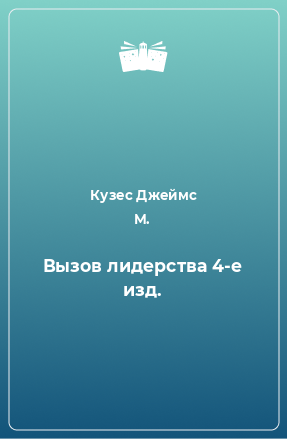 Кузес Джеймс М.

Вызов лидерства 4-е изд.